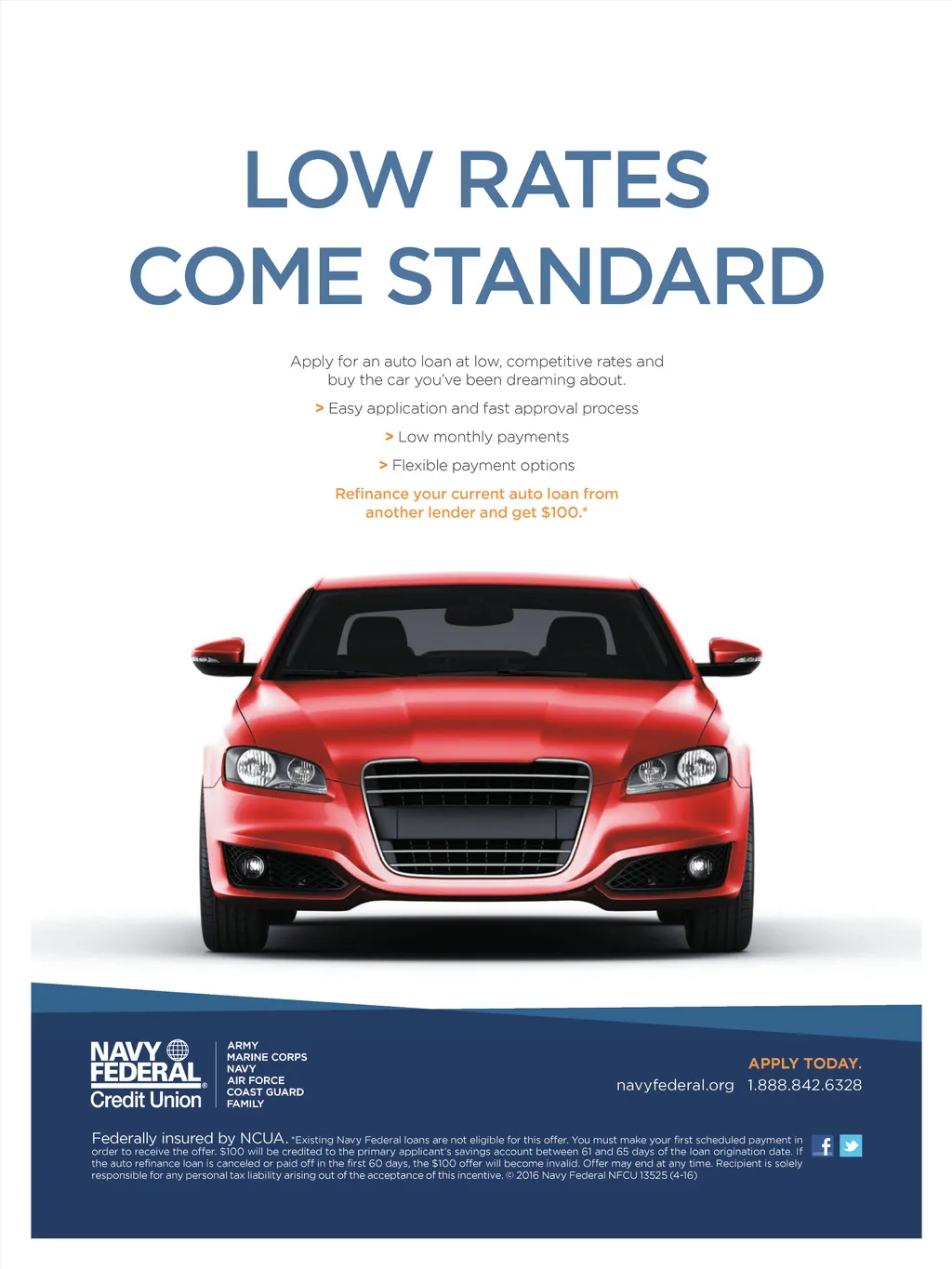 LOW RATES
COME STANDARD

Apply for an auto loan at low, competitive rates and buy the car you've been dreaming about.

> Easy application and fast approval process

> Low monthly payments

> Flexible payment options

Refinance your current auto loan from another lender and get $100.*

NAVY
FEDERAL
Credit Union

ARMY
MARINE CORPS
NAVY
AIR FORCE
COAST GUARD
FAMILY

APPLY TODAY.
navyfederal.org 1.888.842.6328

Federally insured by NCUA. *Existing Navy Federal loans are not eligible for this offer. You must make your first scheduled payment in order to receive the offer. $100 will be credited to the primary applicant's savings account between 61 and 65 days of the loan origination date. If the auto refinance loan is canceled or paid off in the first 60 days, the $100 offer will become invalid. Offer may end at any time. Recipient is solely responsible for any personal tax liability arising out of the acceptance of this incentive. © 2016 Navy Federal NFCU 13525 (4-16)